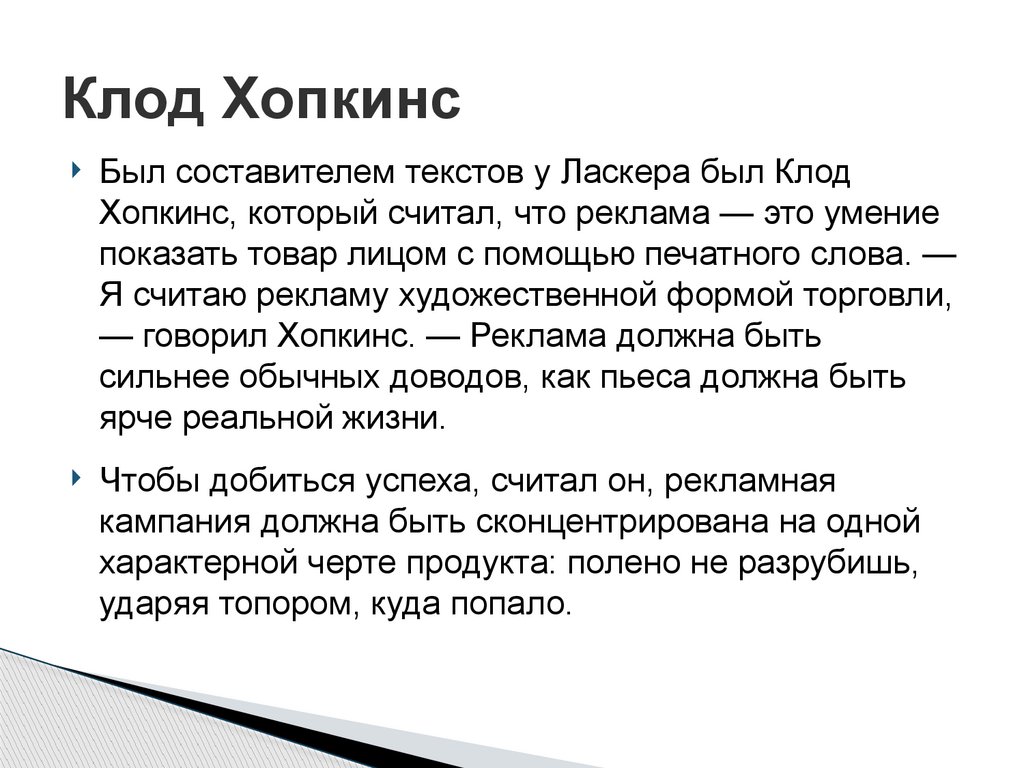 Клод Хопкинс

Был составителем текстов у Ласкера был Клод Хопкинс, который считал, что реклама — это умение показать товар лицом с помощью печатного слова. — Я считаю рекламу художественной формой торговли, — говорил Хопкинс. — Реклама должна быть сильнее обычных доводов, как пьеса должна быть ярче реальной жизни.

Чтобы добиться успеха, считал он, рекламная кампания должна быть сконцентрирована на одной характерной черте продукта: полено не разрубишь, ударяя топором, куда попало.